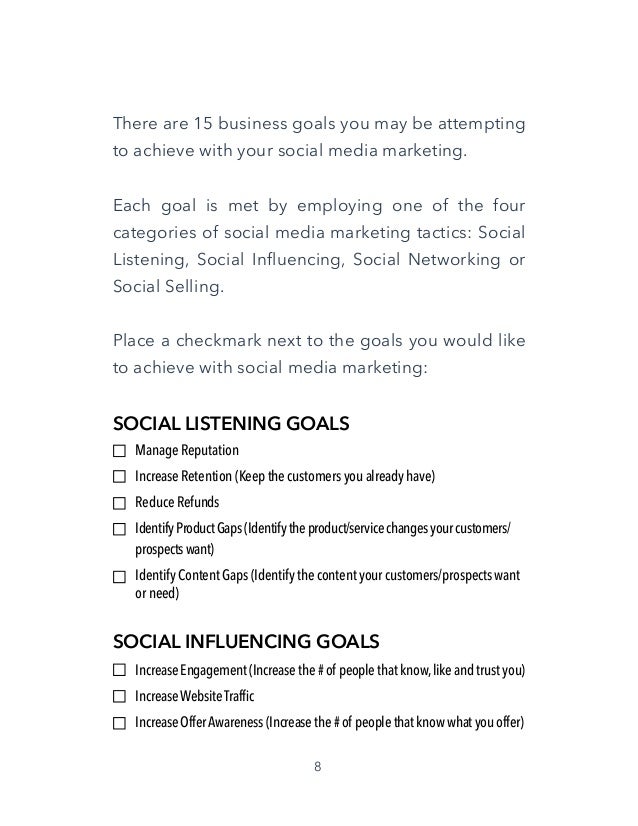 There are 15 business goals you may be attempting to achieve with your social media marketing.

Each goal is met by employing one of the four categories of social media marketing tactics: Social Listening, Social Influencing, Social Networking or Social Selling.

Place a checkmark next to the goals you would like to achieve with social media marketing:

SOCIAL LISTENING GOALS

☐ Manage Reputation

☐ Increase Retention (Keep the customers you already have)

☐ Reduce Refunds

☐ Identify Product Gaps (Identify the product/service changes your customers/prospects want)

☐ Identify Content Gaps (Identify the content your customers/prospects want or need)

SOCIAL INFLUENCING GOALS

☐ Increase Engagement (Increase the # of people that know, like and trust you)

☐ Increase Website Traffic

☐ Increase Offer Awareness (Increase the # of people that know what you offer)

8